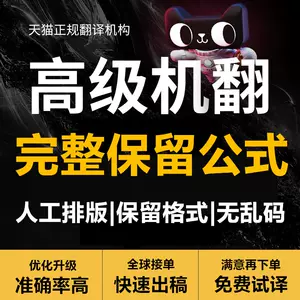 天猫正规翻译机构

高级机翻

完整保留公式

人工排版|保留格式|无乱码

优化升级
准确率高

全球接单
快速出稿

满意再下单
免费试译